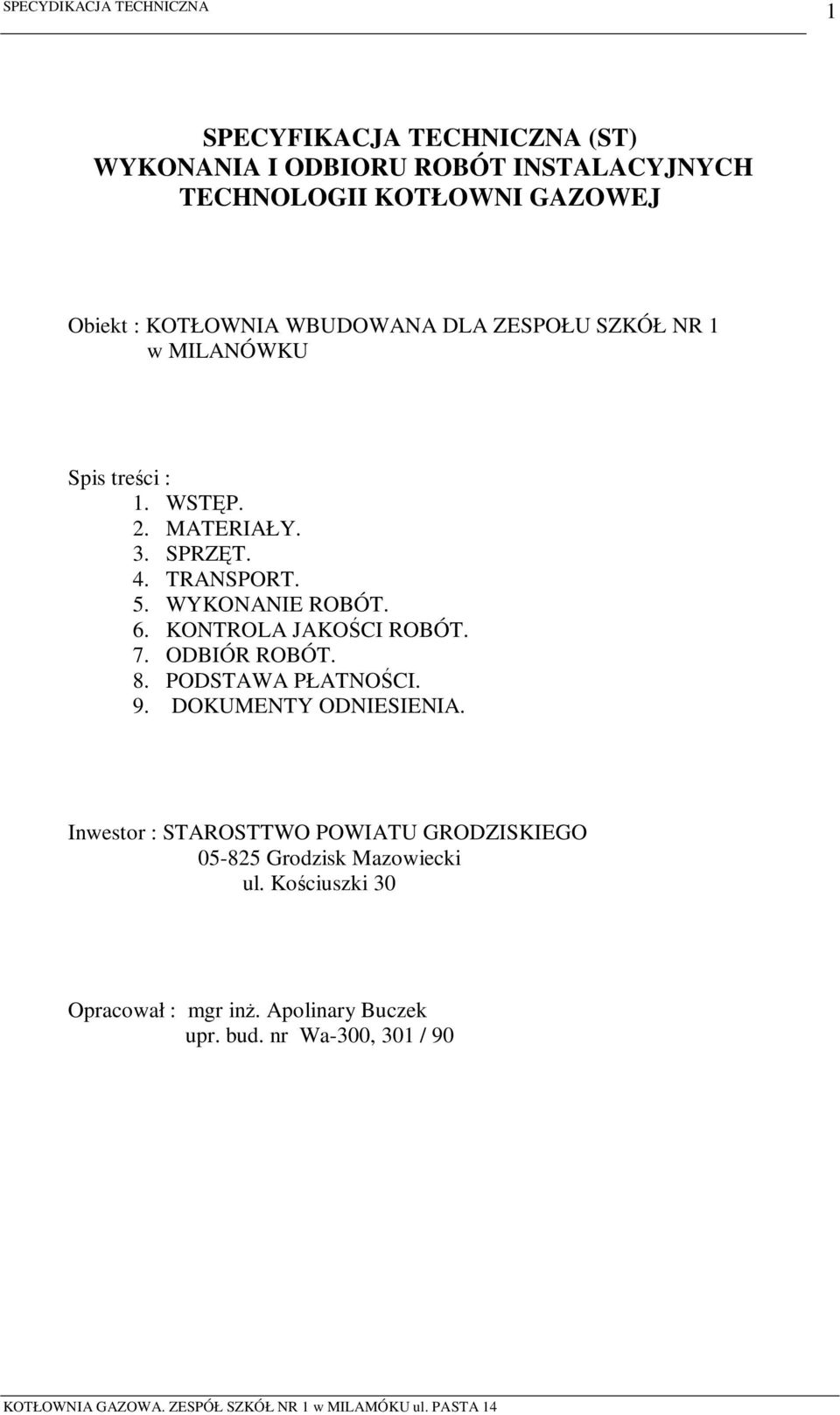 SPECYDIKACJA TECHNICZNA 1

SPECYFIKACJA TECHNICZNA (ST)
WYKONANIA I ODBIORU ROBÓT INSTALACYJNYCH
TECHNOLOGII KOTŁOWNI GAZOWEJ

Obiekt : KOTŁOWNIA WBUDOWANA DLA ZESPOŁU SZKÓŁ NR 1 w MILANÓWKU

Spis treści :
1. WSTĘP.
2. MATERIAŁY.
3. SPRZĘT.
4. TRANSPORT.
5. WYKONANIE ROBÓT.
6. KONTROLA JAKOŚCI ROBÓT.
7. ODBIÓR ROBÓT.
8. PODSTAWA PŁATNOŚCI.
9. DOKUMENTY ODNIESIENIA.

Inwestor : STAROSTTWO POWIATU GRODZISKIEGO
05-825 Grodzisk Mazowiecki
ul. Kościuszki 30

Opracował : mgr inż. Apolinary Buczek
upr. bud. nr Wa-300, 301 / 90

KOTŁOWNIA GAZOWA. ZESPÓŁ SZKÓŁ NR 1 w MILAMÓKU ul. PASTA 14